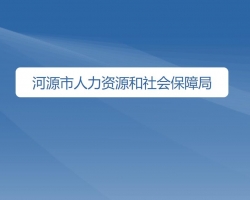 河源市人力资源和社会保障局